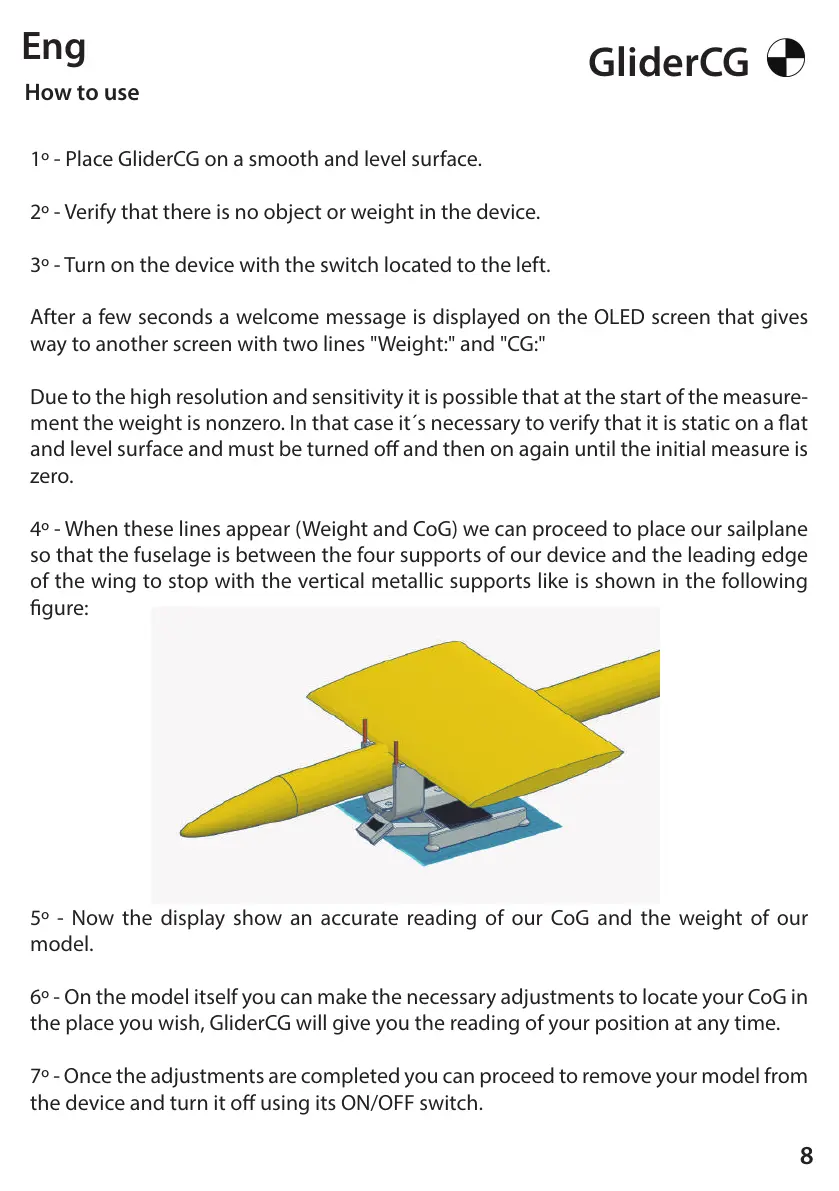 Eng

GliderCG

How to use

1º - Place GliderCG on a smooth and level surface.

2º - Verify that there is no object or weight in the device.

3º - Turn on the device with the switch located to the left.

After a few seconds a welcome message is displayed on the OLED screen that gives way to another screen with two lines "Weight:" and "CG:"

Due to the high resolution and sensitivity it is possible that at the start of the measurement the weight is nonzero. In that case it´s necessary to verify that it is static on a flat and level surface and must be turned off and then on again until the initial measure is zero.

4º - When these lines appear (Weight and CoG) we can proceed to place our sailplane so that the fuselage is between the four supports of our device and the leading edge of the wing to stop with the vertical metallic supports like is shown in the following figure:

5º - Now the display show an accurate reading of our CoG and the weight of our model.

6º - On the model itself you can make the necessary adjustments to locate your CoG in the place you wish, GliderCG will give you the reading of your position at any time.

7º - Once the adjustments are completed you can proceed to remove your model from the device and turn it off using its ON/OFF switch.

8